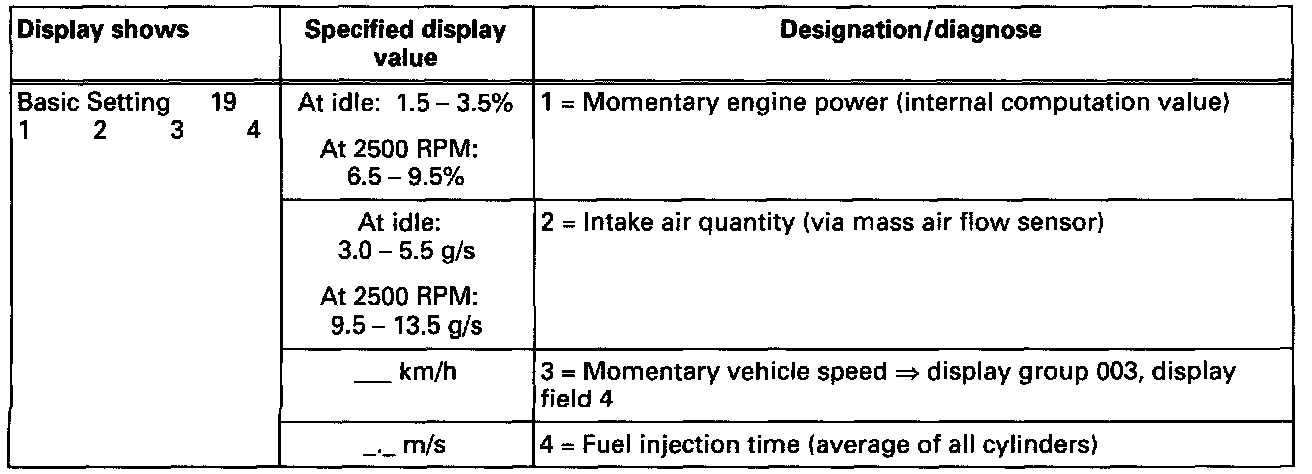 | Display shows | Specified display value | Designation/diagnose |
|---|---|---|
| Basic Setting 19 1 2 3 4 | At idle: 1.5 – 3.5% At 2500 RPM: 6.5 – 9.5% | 1 = Momentary engine power (internal computation value) |
| | At idle: 3.0 – 5.5 g/s At 2500 RPM: 9.5 – 13.5 g/s | 2 = Intake air quantity (via mass air flow sensor) |
| | ____ km/h | 3 = Momentary vehicle speed ⇒ display group 003, display field 4 |
| | _._ m/s | 4 = Fuel injection time (average of all cylinders) |